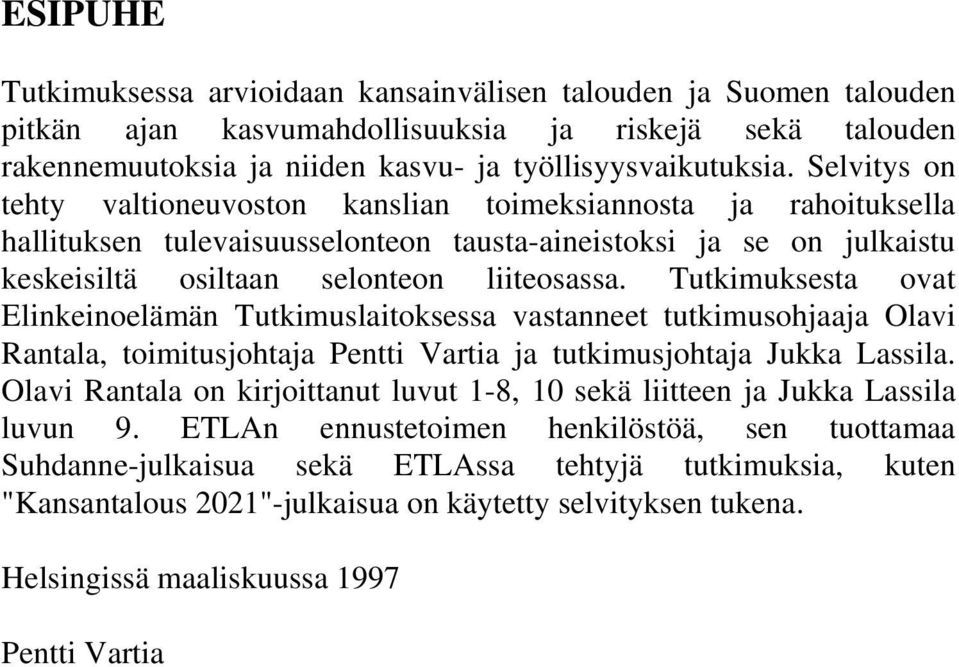 ESIPUHE

Tutkimuksessa arvioidaan kansainvälisen talouden ja Suomen talouden pitkän ajan kasvumahdollisuuksia ja riskejä sekä talouden rakennemuutoksia ja niiden kasvu- ja työllisyysvaikutuksia. Selvitys on tehty valtioneuvoston kanslian toimeksiannosta ja rahoituksella hallituksen tulevaisuusselonteon tausta-aineistoksi ja se on julkaistu keskeisiltä osiltaan selonteon liiteosassa. Tutkimuksesta ovat Elinkeinoelämän Tutkimuslaitoksessa vastanneet tutkimusohjaaja Olavi Rantala, toimitusjohtaja Pentti Vartia ja tutkimusjohtaja Jukka Lassila. Olavi Rantala on kirjoittanut luvut 1-8, 10 sekä liitteen ja Jukka Lassila luvun 9. ETLAn ennustetoimen henkilöstöä, sen tuottamaa Suhdanne-julkaisua sekä ETLAssa tehtyjä tutkimuksia, kuten "Kansantalous 2021"-julkaisua on käytetty selvityksen tukena.

Helsingissä maaliskuussa 1997

Pentti Vartia